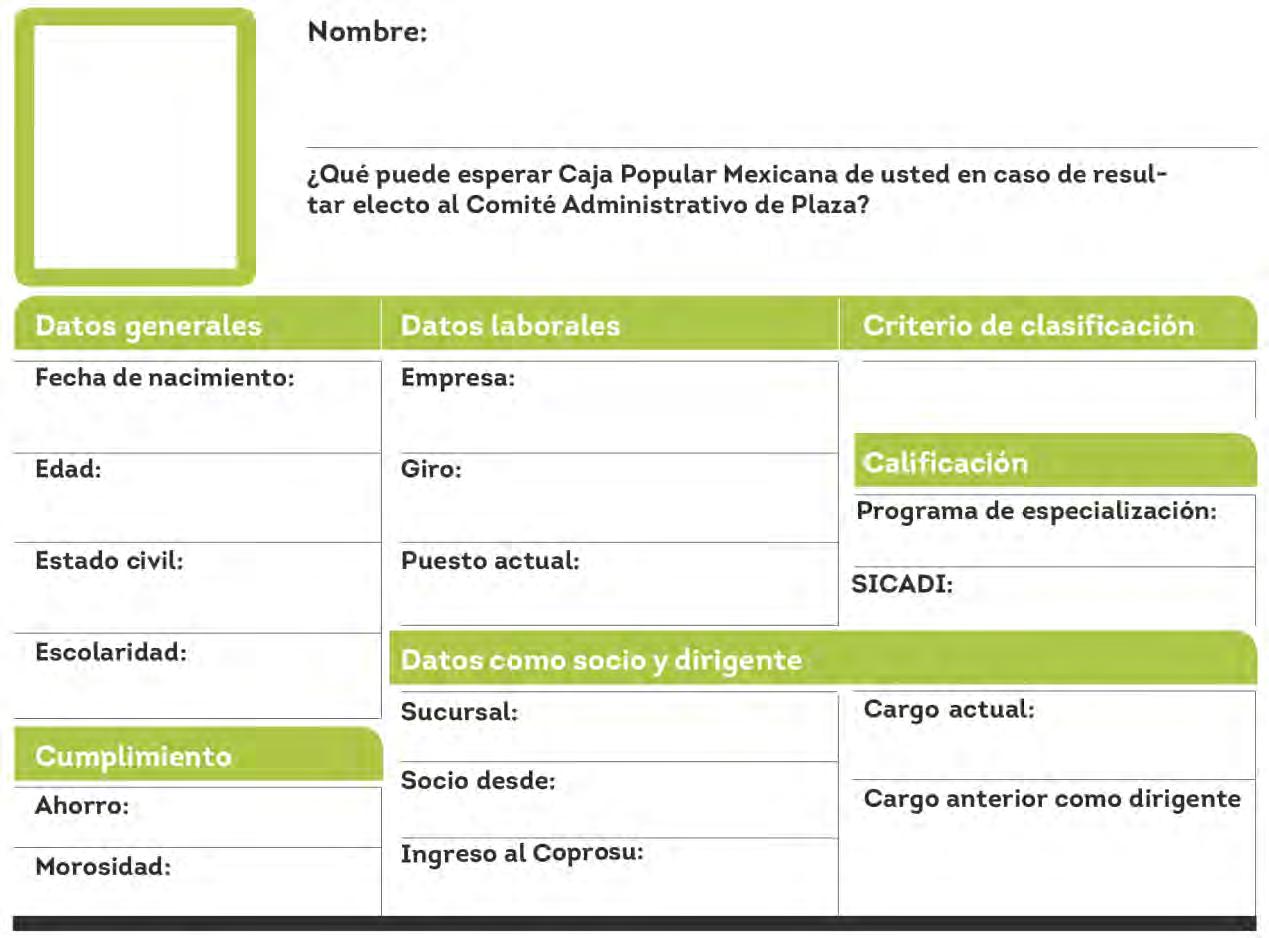 Nombre:

¿Qué puede esperar Caja Popular Mexicana de usted en caso de resultar electo al Comité Administrativo de Plaza?

Datos generales

Fecha de nacimiento:

Edad:

Estado civil:

Escolaridad:

Cumplimiento

Ahorro:

Morosidad:

Datos laborales

Empresa:

Giro:

Puesto actual:

Datos como socio y dirigente

Sucursal:

Socio desde:

Ingreso al Coprosu:

Criterio de clasificación

Calificación

Programa de especialización:

SICADI:

Cargo actual:

Cargo anterior como dirigente